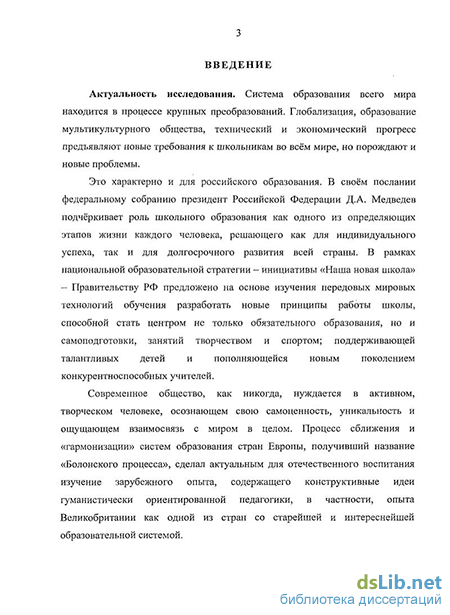 3

ВВЕДЕНИЕ

Актуальность исследования. Система образования всего мира находится в процессе крупных преобразований. Глобализация, образование мультикультурного общества, технический и экономический прогресс предъявляют новые требования к школьникам во всём мире, но порождают и новые проблемы.

Это характерно и для российского образования. В своём послании федеральному собранию президент Российской Федерации Д.А. Медведев подчёркивает роль школьного образования как одного из определяющих этапов жизни каждого человека, решающего как для индивидуального успеха, так и для долгосрочного развития всей страны. В рамках национальной образовательной стратегии – инициативы «Наша новая школа» – Правительству РФ предложено на основе изучения передовых мировых технологий обучения разработать новые принципы работы школы, способной стать центром не только обязательного образования, но и самоподготовки, занятий творчеством и спортом; поддерживающей талантливых детей и пополняющейся новым поколением конкурентноспособных учителей.

Современное общество, как никогда, нуждается в активном, творческом человеке, осознающем свою самоценность, уникальность и ощущающем взаимосвязь с миром в целом. Процесс сближения и «гармонизации» систем образования стран Европы, получивший название «Болонского процесса», сделал актуальным для отечественного воспитания изучение зарубежного опыта, содержащего конструктивные идеи гуманистически ориентированной педагогики, в частности, опыта Великобритании как одной из стран со старейшей и интереснейшей образовательной системой.

dsLib.net
библиотека диссертаций